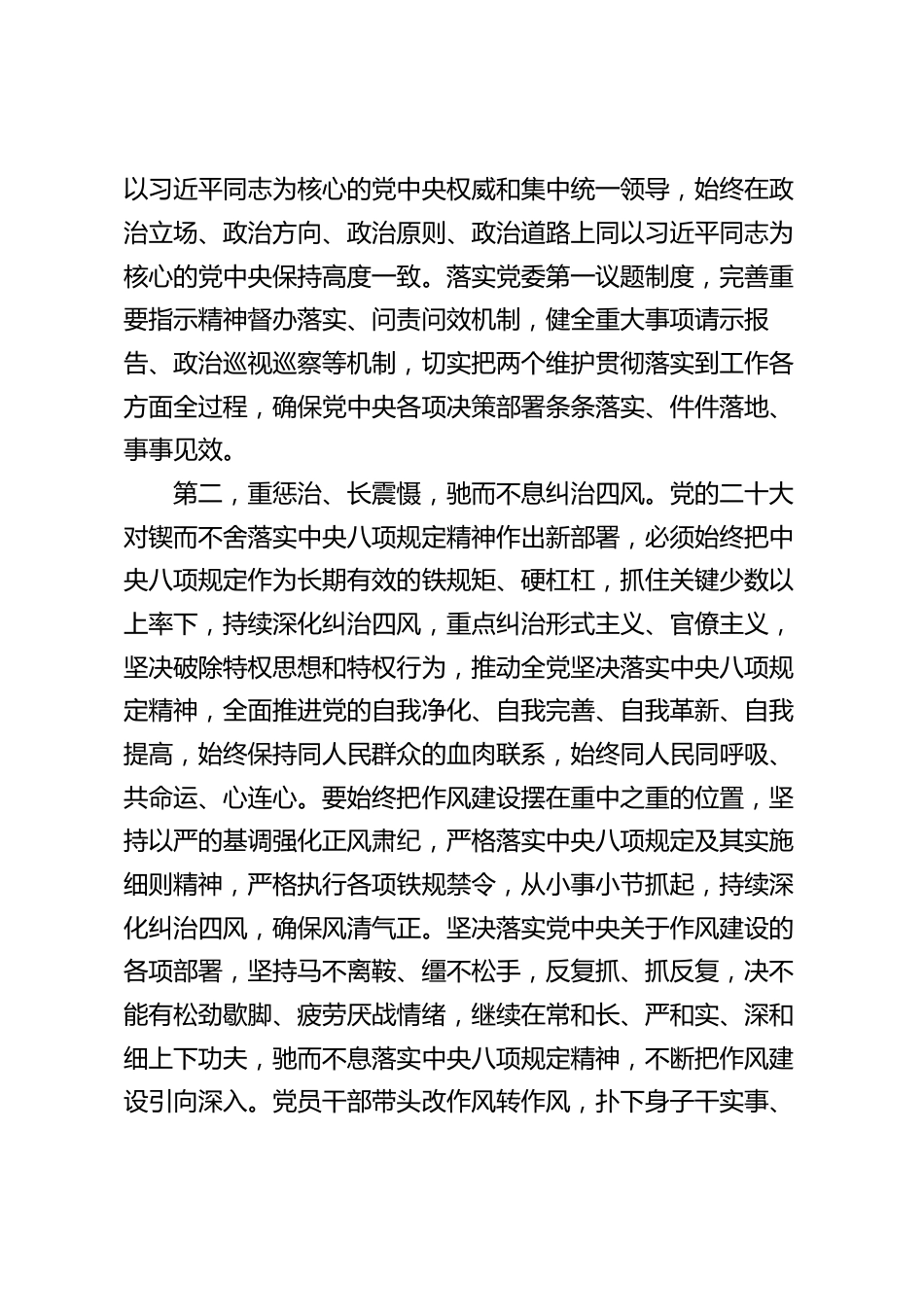 以习近平同志为核心的党中央权威和集中统一领导，始终在政治立场、政治方向、政治原则、政治道路上同以习近平同志为核心的党中央保持高度一致。落实党委第一议题制度，完善重要指示精神督办落实、问责问效机制，健全重大事项请示报告、政治巡视巡察等机制，切实把两个维护贯彻落实到工作各方面全过程，确保党中央各项决策部署条条落实、件件落地、事事见效。

第二，重惩治、长震慑，驰而不息纠治四风。党的二十大对锲而不舍落实中央八项规定精神作出新部署，必须始终把中央八项规定作为长期有效的铁规矩、硬杠杠，抓住关键少数以上率下，持续深化纠治四风，重点纠治形式主义、官僚主义，坚决破除特权思想和特权行为，推动全党坚决落实中央八项规定精神，全面推进党的自我净化、自我完善、自我革新、自我提高，始终保持同人民群众的血肉联系，始终同人民同呼吸、共命运、心连心。要始终把作风建设摆在重中之重的位置，坚持以严的基调强化正风肃纪，严格落实中央八项规定及其实施细则精神，严格执行各项铁规禁令，从小事小节抓起，持续深化纠治四风，确保风清气正。坚决落实党中央关于作风建设的各项部署，坚持马不离鞍、缰不松手，反复抓、抓反复，决不能有松劲歇脚、疲劳厌战情绪，继续在常和长、严和实、深和细上下功夫，驰而不息落实中央八项规定精神，不断把作风建设引向深入。党员干部带头改作风转作风，扑下身子干实事、